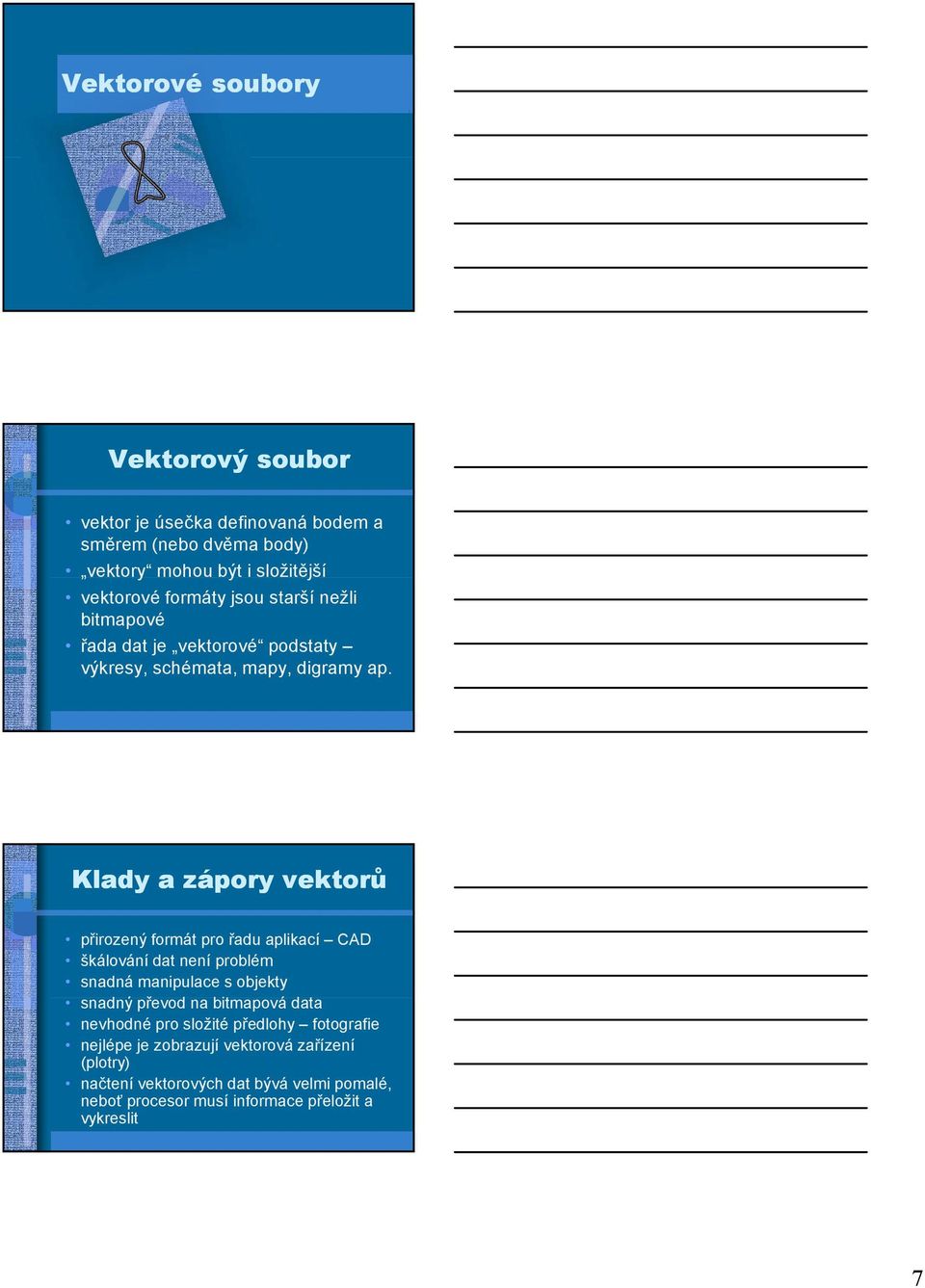 Vektorové soubory

Vektorový soubor

• vektor je úsečka definovaná bodem a směrem (nebo dvěma body)
• „vektory“ mohou být i složitější
• vektorové formáty jsou starší nežli bitmapové
• řada dat je „vektorové“ podstaty – výkresy, schémata, mapy, digramy ap.

Klady a zápory vektorů

• přirozený formát pro řadu aplikací – CAD
• škálování dat není problém
• snadná manipulace s objekty
• snadný převod na bitmapová data
• nevhodné pro složité předlohy – fotografie
• nejlépe je zobrazují vektorová zařízení (plotry)
• načtení vektorových dat bývá velmi pomalé, neboť procesor musí informace přeložit a vykreslit

7